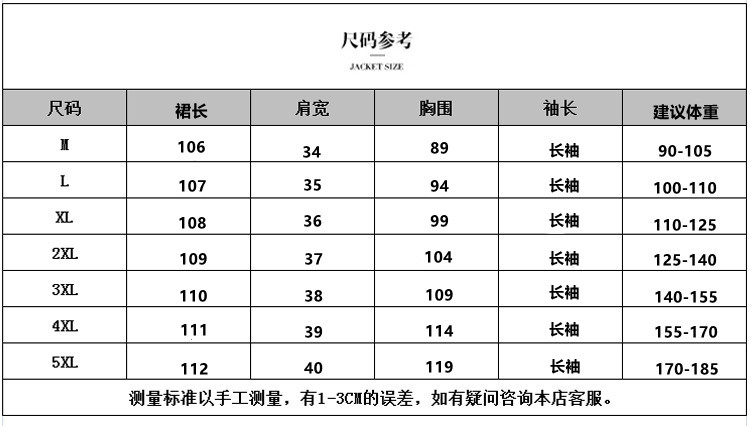 尺码参考

JACKET SIZE

| 尺码 | 裙长 | 肩宽 | 胸围 | 袖长 | 建议体重 |
|---|---|---|---|---|---|
| M | 106 | 34 | 89 | 长袖 | 90-105 |
| L | 107 | 35 | 94 | 长袖 | 100-110 |
| XL | 108 | 36 | 99 | 长袖 | 110-125 |
| 2XL | 109 | 37 | 104 | 长袖 | 125-140 |
| 3XL | 110 | 38 | 109 | 长袖 | 140-155 |
| 4XL | 111 | 39 | 114 | 长袖 | 155-170 |
| 5XL | 112 | 40 | 119 | 长袖 | 170-185 |

测量标准以手工测量，有1-3CM的误差，如有疑问咨询本店客服。